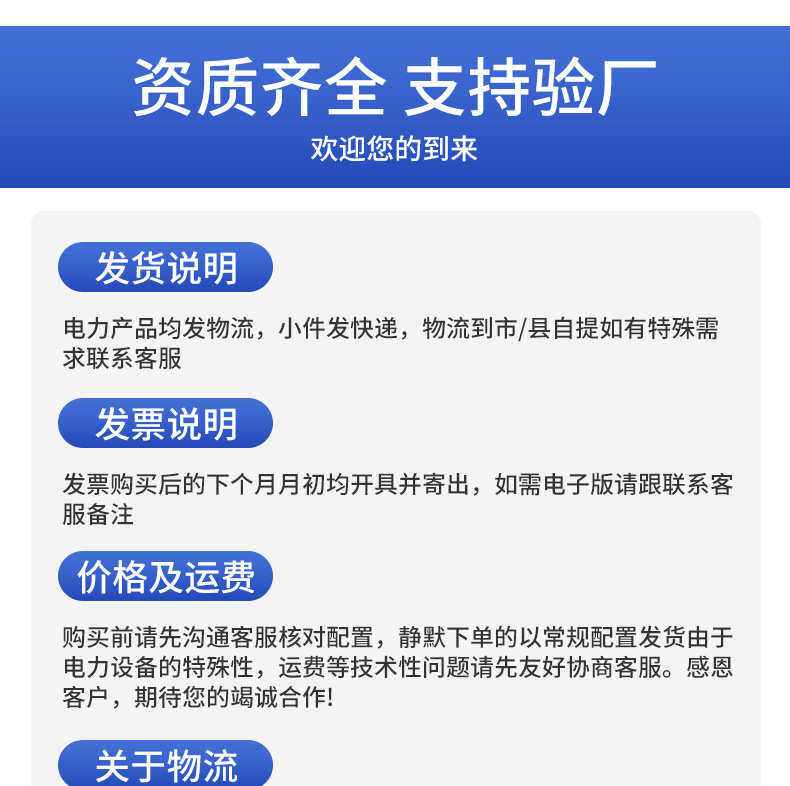 资质齐全 支持验厂
欢迎您的到来

发货说明

电力产品均发物流，小件发快递，物流到市/县自提如有特殊需求联系客服

发票说明

发票购买后的下个月月初均开具并寄出，如需电子版请跟联系客服备注

价格及运费

购买前请先沟通客服核对配置，静默下单的以常规配置发货由于电力设备的特殊性，运费等技术性问题请先友好协商客服。感恩客户，期待您的竭诚合作!

关于物流